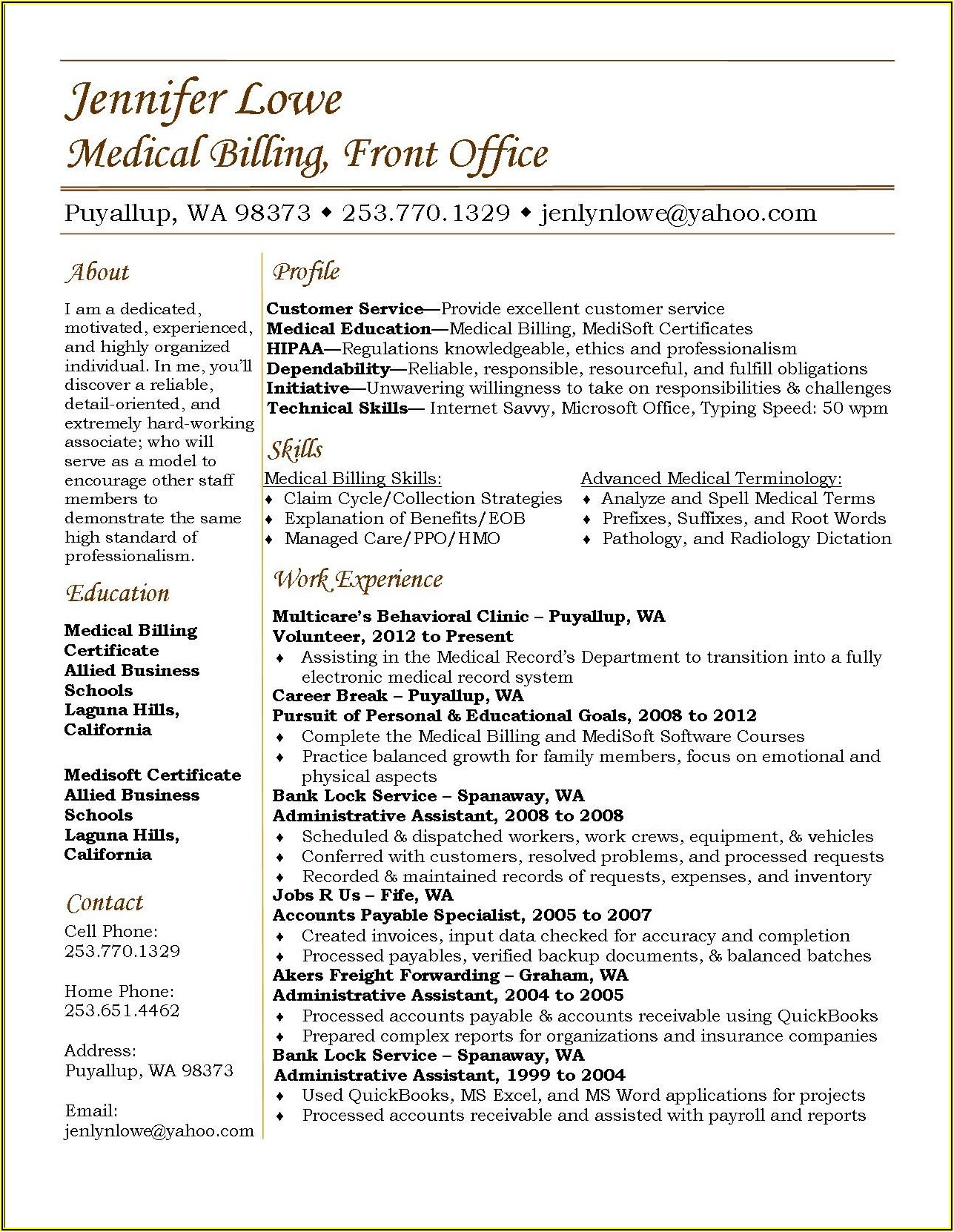 Jennifer Lowe
Medical Billing, Front Office

Puyallup, WA 98373 ◆ 253.770.1329 ◆ jenlynlowe@yahoo.com

About

I am a dedicated, motivated, experienced, and highly organized individual. In me, you'll discover a reliable, detail-oriented, and extremely hard-working associate; who will serve as a model to encourage other staff members to demonstrate the same high standard of professionalism.

Education

Medical Billing Certificate
Allied Business Schools
Laguna Hills, California

Medisoft Certificate
Allied Business Schools
Laguna Hills, California

Contact

Cell Phone:
253.770.1329

Home Phone:
253.651.4462

Address:
Puyallup, WA 98373

Email:
jenlynlowe@yahoo.com

Profile

Customer Service—Provide excellent customer service
Medical Education—Medical Billing, MediSoft Certificates
HIPAA—Regulations knowledgeable, ethics and professionalism
Dependability—Reliable, responsible, resourceful, and fulfill obligations
Initiative—Unwavering willingness to take on responsibilities & challenges
Technical Skills— Internet Savvy, Microsoft Office, Typing Speed: 50 wpm

Skills

Medical Billing Skills:
♦ Claim Cycle/Collection Strategies
♦ Explanation of Benefits/EOB
♦ Managed Care/PPO/HMO

Advanced Medical Terminology:
♦ Analyze and Spell Medical Terms
♦ Prefixes, Suffixes, and Root Words
♦ Pathology, and Radiology Dictation

Work Experience

Multicare's Behavioral Clinic – Puyallup, WA
Volunteer, 2012 to Present
♦ Assisting in the Medical Record's Department to transition into a fully electronic medical record system
Career Break – Puyallup, WA
Pursuit of Personal & Educational Goals, 2008 to 2012
♦ Complete the Medical Billing and MediSoft Software Courses
♦ Practice balanced growth for family members, focus on emotional and physical aspects
Bank Lock Service – Spanaway, WA
Administrative Assistant, 2008 to 2008
♦ Scheduled & dispatched workers, work crews, equipment, & vehicles
♦ Conferred with customers, resolved problems, and processed requests
♦ Recorded & maintained records of requests, expenses, and inventory
Jobs R Us – Fife, WA
Accounts Payable Specialist, 2005 to 2007
♦ Created invoices, input data checked for accuracy and completion
♦ Processed payables, verified backup documents, & balanced batches
Akers Freight Forwarding – Graham, WA
Administrative Assistant, 2004 to 2005
♦ Processed accounts payable & accounts receivable using QuickBooks
♦ Prepared complex reports for organizations and insurance companies
Bank Lock Service – Spanaway, WA
Administrative Assistant, 1999 to 2004
♦ Used QuickBooks, MS Excel, and MS Word applications for projects
♦ Processed accounts receivable and assisted with payroll and reports